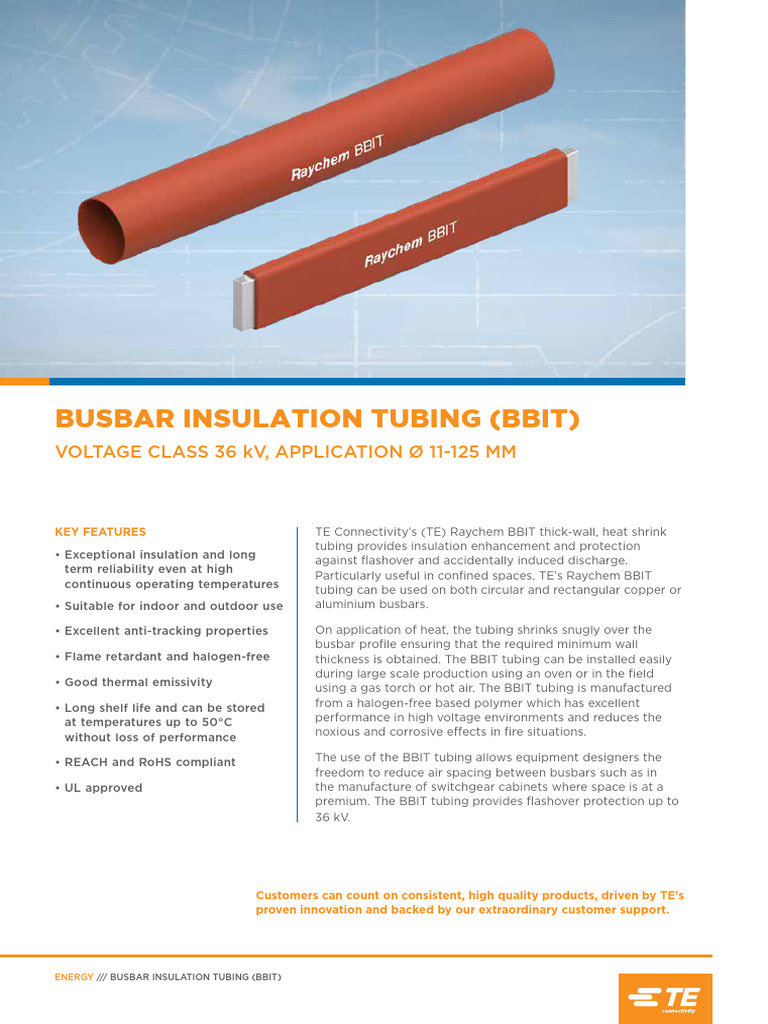 Raychem BBIT

Raychem BBIT

BUSBAR INSULATION TUBING (BBIT)

VOLTAGE CLASS 36 kV, APPLICATION Ø 11-125 MM

KEY FEATURES

• Exceptional insulation and long term reliability even at high continuous operating temperatures

• Suitable for indoor and outdoor use

• Excellent anti-tracking properties

• Flame retardant and halogen-free

• Good thermal emissivity

• Long shelf life and can be stored at temperatures up to 50°C without loss of performance

• REACH and RoHS compliant

• UL approved

TE Connectivity's (TE) Raychem BBIT thick-wall, heat shrink tubing provides insulation enhancement and protection against flashover and accidentally induced discharge. Particularly useful in confined spaces, TE's Raychem BBIT tubing can be used on both circular and rectangular copper or aluminium busbars.

On application of heat, the tubing shrinks snugly over the busbar profile ensuring that the required minimum wall thickness is obtained. The BBIT tubing can be installed easily during large scale production using an oven or in the field using a gas torch or hot air. The BBIT tubing is manufactured from a halogen-free based polymer which has excellent performance in high voltage environments and reduces the noxious and corrosive effects in fire situations.

The use of the BBIT tubing allows equipment designers the freedom to reduce air spacing between busbars such as in the manufacture of switchgear cabinets where space is at a premium. The BBIT tubing provides flashover protection up to 36 kV.

Customers can count on consistent, high quality products, driven by TE's proven innovation and backed by our extraordinary customer support.

ENERGY /// BUSBAR INSULATION TUBING (BBIT)

TE connectivity